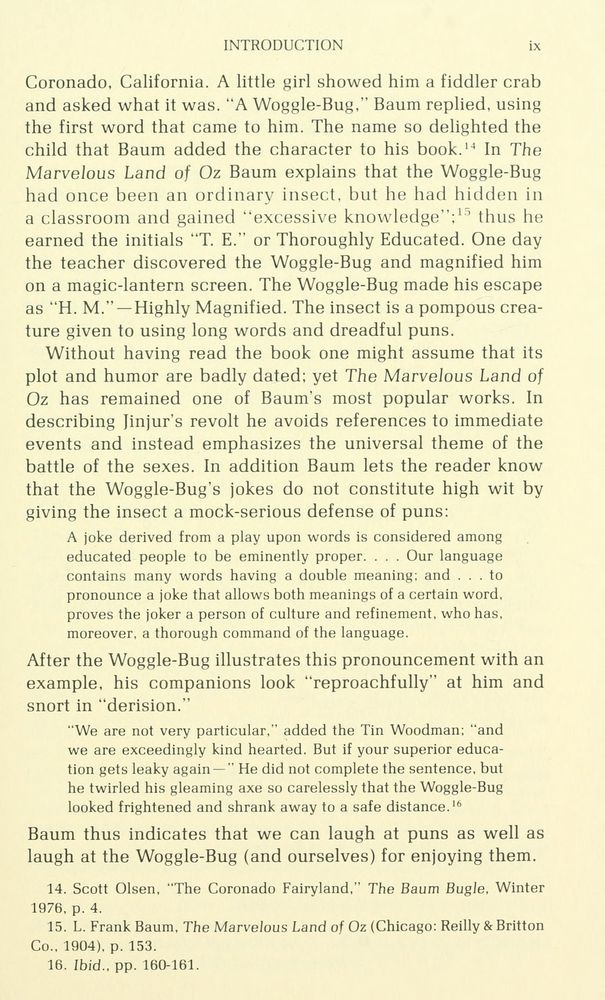 INTRODUCTION ix

Coronado, California. A little girl showed him a fiddler crab and asked what it was. "A Woggle-Bug," Baum replied, using the first word that came to him. The name so delighted the child that Baum added the character to his book.$^{14}$ In The Marvelous Land of Oz Baum explains that the Woggle-Bug had once been an ordinary insect, but he had hidden in a classroom and gained "excessive knowledge";$^{15}$ thus he earned the initials "T. E." or Thoroughly Educated. One day the teacher discovered the Woggle-Bug and magnified him on a magic-lantern screen. The Woggle-Bug made his escape as "H. M."—Highly Magnified. The insect is a pompous creature given to using long words and dreadful puns.

Without having read the book one might assume that its plot and humor are badly dated; yet The Marvelous Land of Oz has remained one of Baum's most popular works. In describing Jinjur's revolt he avoids references to immediate events and instead emphasizes the universal theme of the battle of the sexes. In addition Baum lets the reader know that the Woggle-Bug's jokes do not constitute high wit by giving the insect a mock-serious defense of puns:

A joke derived from a play upon words is considered among educated people to be eminently proper. . . . Our language contains many words having a double meaning; and . . . to pronounce a joke that allows both meanings of a certain word, proves the joker a person of culture and refinement, who has, moreover, a thorough command of the language.

After the Woggle-Bug illustrates this pronouncement with an example, his companions look "reproachfully" at him and snort in "derision."

"We are not very particular," added the Tin Woodman; "and we are exceedingly kind hearted. But if your superior education gets leaky again—" He did not complete the sentence, but he twirled his gleaming axe so carelessly that the Woggle-Bug looked frightened and shrank away to a safe distance.$^{16}$

Baum thus indicates that we can laugh at puns as well as laugh at the Woggle-Bug (and ourselves) for enjoying them.

14. Scott Olsen, "The Coronado Fairyland," The Baum Bugle, Winter 1976, p. 4.
15. L. Frank Baum, The Marvelous Land of Oz (Chicago: Reilly & Britton Co., 1904), p. 153.
16. Ibid., pp. 160-161.